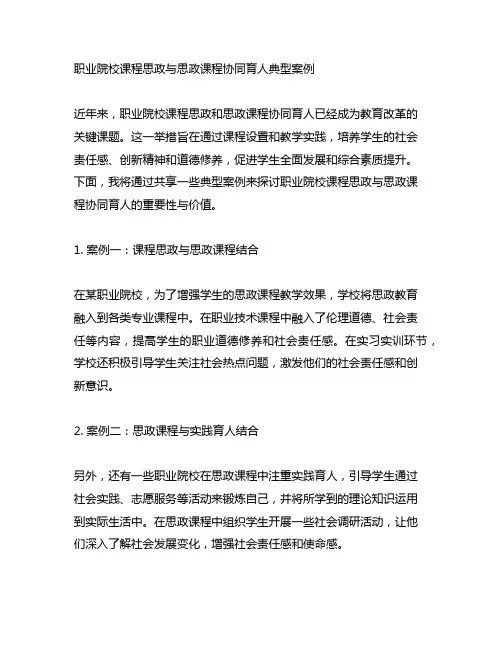 职业院校课程思政与思政课程协同育人典型案例

近年来，职业院校课程思政和思政课程协同育人已经成为教育改革的关键课题。这一举措旨在通过课程设置和教学实践，培养学生的社会责任感、创新精神和道德修养，促进学生全面发展和综合素质提升。下面，我将通过共享一些典型案例来探讨职业院校课程思政与思政课程协同育人的重要性与价值。

1. 案例一：课程思政与思政课程结合

在某职业院校，为了增强学生的思政课程教学效果，学校将思政教育融入到各类专业课程中。在职业技术课程中融入了伦理道德、社会责任等内容，提高学生的职业道德修养和社会责任感。在实习实训环节，学校还积极引导学生关注社会热点问题，激发他们的社会责任感和创新意识。

2. 案例二：思政课程与实践育人结合

另外，还有一些职业院校在思政课程中注重实践育人，引导学生通过社会实践、志愿服务等活动来锻炼自己，并将所学到的理论知识运用到实际生活中。在思政课程中组织学生开展一些社会调研活动，让他们深入了解社会发展变化，增强社会责任感和使命感。